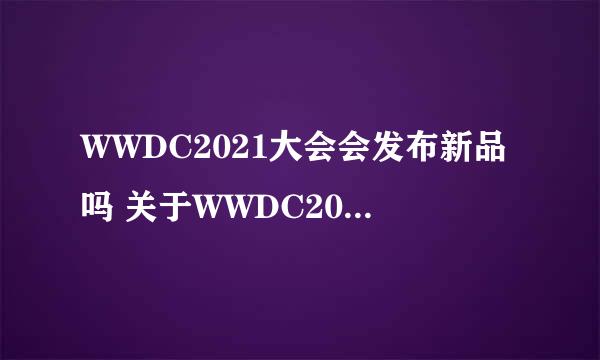 WWDC2021大会会发布新品吗 关于WWDC20...